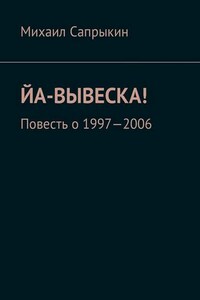 Михаил Сапрыкин

ЙА-ВЫВЕСКА!

Повесть о 1997—2006